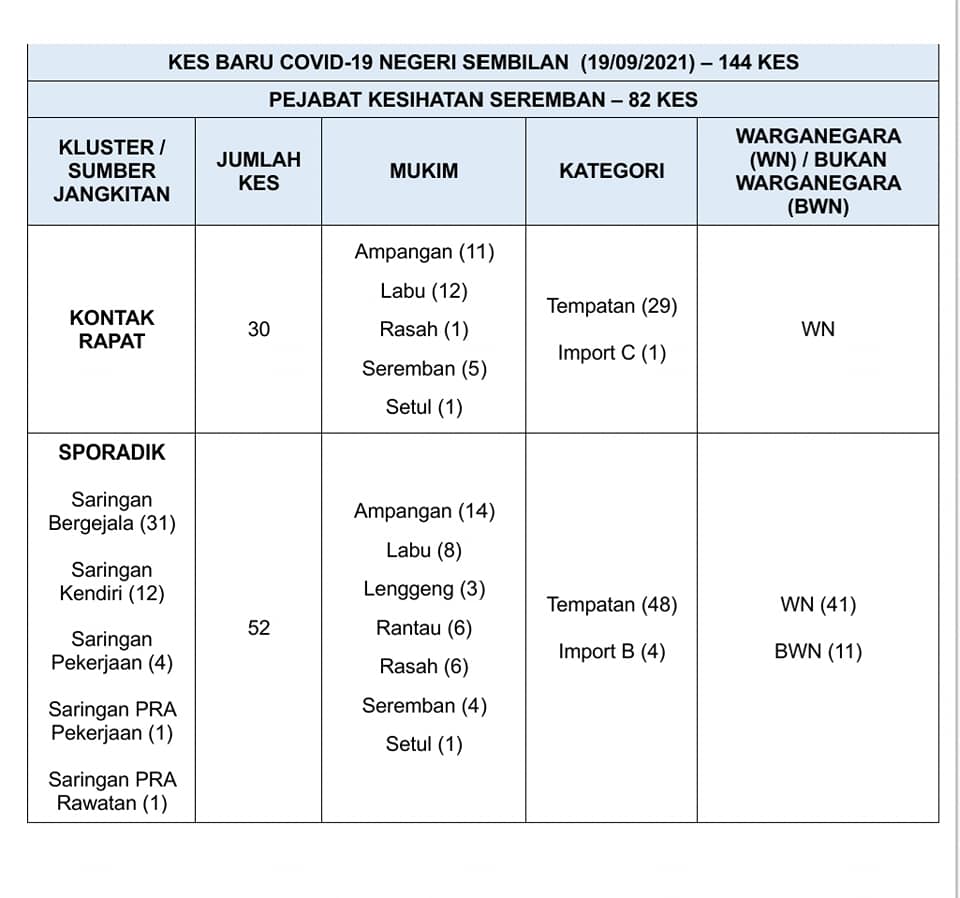 KES BARU COVID-19 NEGERI SEMBILAN (19/09/2021) – 144 KES

PEJABAT KESIHATAN SEREMBAN – 82 KES

| KLUSTER / SUMBER JANGKITAN | JUMLAH KES | MUKIM | KATEGORI | WARGANEGARA (WN) / BUKAN WARGANEGARA (BWN) |
|---|---|---|---|---|
| KONTAK RAPAT | 30 | Ampangan (11) Labu (12) Rasah (1) Seremban (5) Setul (1) | Tempatan (29) Import C (1) | WN |
| SPORADIK Saringan Bergejala (31) Saringan Kendiri (12) Saringan Pekerjaan (4) Saringan PRA Pekerjaan (1) Saringan PRA Rawatan (1) | 52 | Ampangan (14) Labu (8) Lenggeng (3) Rantau (6) Rasah (6) Seremban (4) Setul (1) | Tempatan (48) Import B (4) | WN (41) BWN (11) |